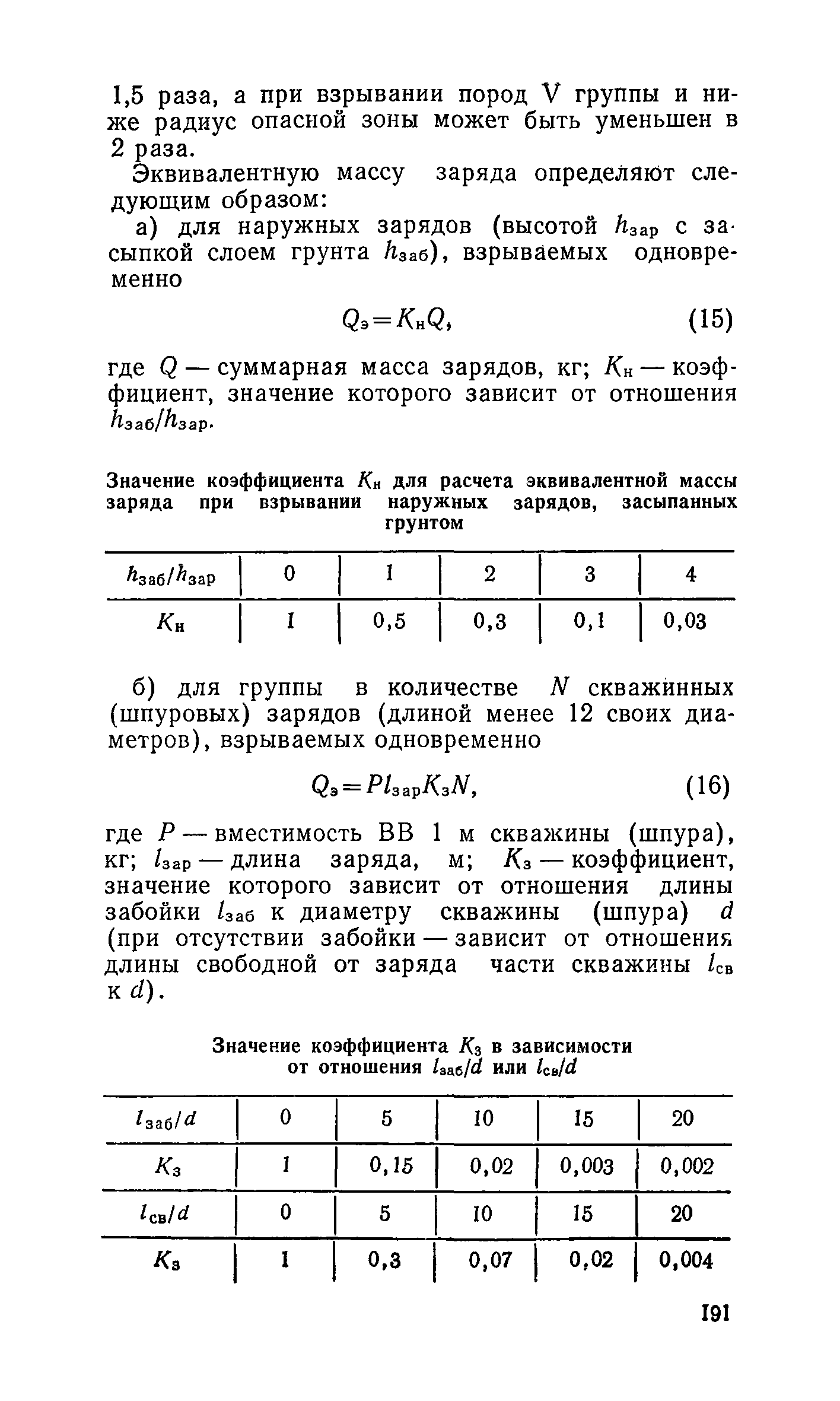 1,5 раза, а при взрывании пород V группы и ниже радиус опасной зоны может быть уменьшен в 2 раза.

Эквивалентную массу заряда определяют следующим образом:

а) для наружных зарядов (высотой $h_{зар}$ с засыпкой слоем грунта $h_{заб}$), взрываемых одновременно

$Q_э = K_н Q$, (15)

где $Q$ — суммарная масса зарядов, кг; $K_н$ — коэффициент, значение которого зависит от отношения $h_{заб}/h_{зар}$.

Значение коэффициента $K_н$ для расчета эквивалентной массы заряда при взрывании наружных зарядов, засыпанных грунтом

| $h_{заб}/h_{зар}$ | 0 | 1 | 2 | 3 | 4 |
|---|---|---|---|---|---|
| $K_н$ | 1 | 0,5 | 0,3 | 0,1 | 0,03 |

б) для группы в количестве $N$ скважинных (шпуровых) зарядов (длиной менее 12 своих диаметров), взрываемых одновременно

$Q_э = P l_{зар} K_з N$, (16)

где $P$ — вместимость ВВ 1 м скважины (шпура), кг; $l_{зар}$ — длина заряда, м; $K_з$ — коэффициент, значение которого зависит от отношения длины забойки $l_{заб}$ к диаметру скважины (шпура) $d$ (при отсутствии забойки — зависит от отношения длины свободной от заряда части скважины $l_{св}$ к $d$).

Значение коэффициента $K_з$ в зависимости от отношения $l_{заб}/d$ или $l_{св}/d$

| $l_{заб}/d$ | 0 | 5 | 10 | 15 | 20 |
|---|---|---|---|---|---|
| $K_з$ | 1 | 0,15 | 0,02 | 0,003 | 0,002 |
| $l_{св}/d$ | 0 | 5 | 10 | 15 | 20 |
| $K_з$ | 1 | 0,3 | 0,07 | 0,02 | 0,004 |

191